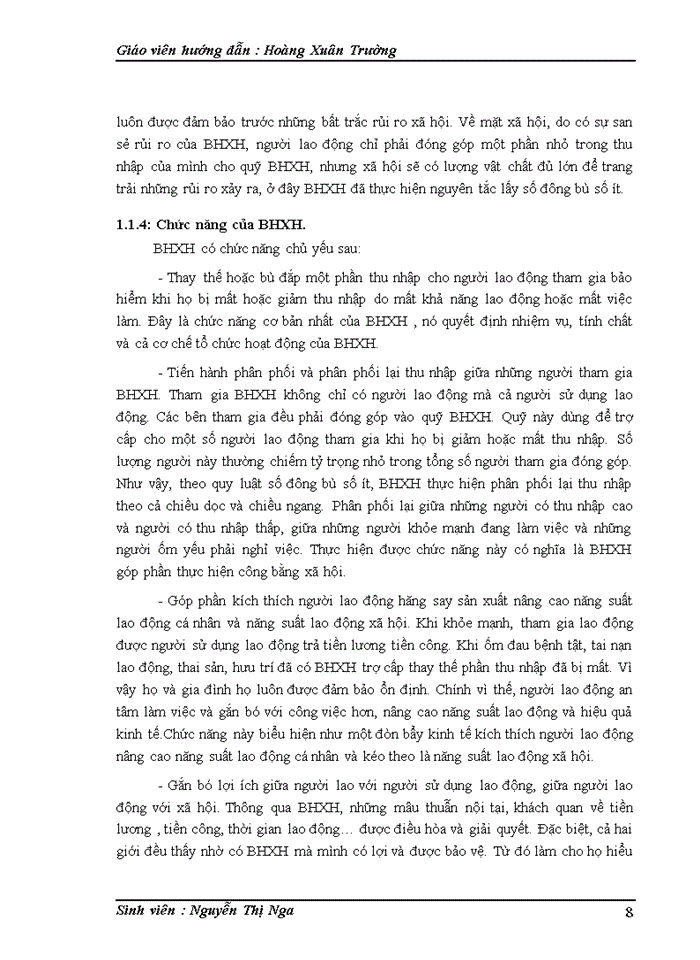 Giáo viên hướng dẫn : Hoàng Xuân Trường

luôn được đảm bảo trước những bất trắc rủi ro xã hội. Về mặt xã hội, do có sự san sẻ rủi ro của BHXH, người lao động chỉ phải đóng góp một phần nhỏ trong thu nhập của mình cho quỹ BHXH, nhưng xã hội sẽ có lượng vật chất đủ lớn để trang trải những rủi ro xảy ra, ở đây BHXH đã thực hiện nguyên tắc lấy số đông bù số ít.

1.1.4: Chức năng của BHXH.

BHXH có chức năng chủ yếu sau:

- Thay thế hoặc bù đắp một phần thu nhập cho người lao động tham gia bảo hiểm khi họ bị mất hoặc giảm thu nhập do mất khả năng lao động hoặc mất việc làm. Đây là chức năng cơ bản nhất của BHXH , nó quyết định nhiệm vụ, tính chất và cả cơ chế tổ chức hoạt động của BHXH.

- Tiến hành phân phối và phân phối lại thu nhập giữa những người tham gia BHXH. Tham gia BHXH không chỉ có người lao động mà cả người sử dụng lao động. Các bên tham gia đều phải đóng góp vào quỹ BHXH. Quỹ này dùng để trợ cấp cho một số người lao động tham gia khi họ bị giảm hoặc mất thu nhập. Số lượng người này thường chiếm tỷ trọng nhỏ trong tổng số người tham gia đóng góp. Như vậy, theo quy luật số đông bù số ít, BHXH thực hiện phân phối lại thu nhập theo cả chiều dọc và chiều ngang. Phân phối lại giữa những người có thu nhập cao và người có thu nhập thấp, giữa những người khỏe mạnh đang làm việc và những người ốm yếu phải nghỉ việc. Thực hiện được chức năng này có nghĩa là BHXH góp phần thực hiện công bằng xã hội.

- Góp phần kích thích người lao động hăng say sản xuất nâng cao năng suất lao động cá nhân và năng suất lao động xã hội. Khi khỏe mạnh, tham gia lao động được người sử dụng lao động trả tiền lương tiền công. Khi ốm đau bệnh tật, tai nạn lao động, thai sản, hưu trí đã có BHXH trợ cấp thay thế phần thu nhập đã bị mất. Vì vậy họ và gia đình họ luôn được đảm bảo ổn định. Chính vì thế, người lao động an tâm làm việc và gắn bó với công việc hơn, nâng cao năng suất lao động và hiệu quả kinh tế.Chức năng này biểu hiện như một đòn bẩy kinh tế kích thích người lao động nâng cao năng suất lao động cá nhân và kéo theo là năng suất lao động xã hội.

- Gắn bó lợi ích giữa người lao với người sử dụng lao động, giữa người lao động với xã hội. Thông qua BHXH, những mâu thuẫn nội tại, khách quan về tiền lương , tiền công, thời gian lao động… được điều hòa và giải quyết. Đặc biệt, cả hai giới đều thấy nhờ có BHXH mà mình có lợi và được bảo vệ. Từ đó làm cho họ hiểu

Sinh viên : Nguyễn Thị Nga 8